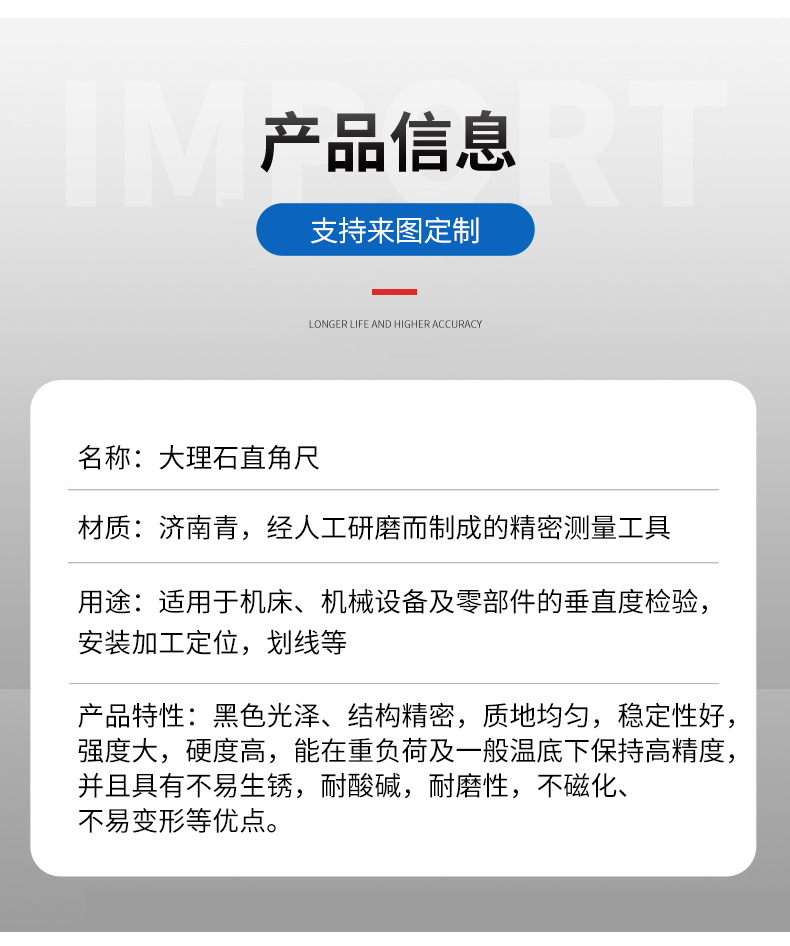 产品信息

支持来图定制

LONGER LIFE AND HIGHER ACCURACY

名称：大理石直角尺

材质：济南青，经人工研磨而制成的精密测量工具

用途：适用于机床、机械设备及零部件的垂直度检验，安装加工定位，划线等

产品特性：黑色光泽、结构精密，质地均匀，稳定性好，强度大，硬度高，能在重负荷及一般温底下保持高精度，并且具有不易生锈，耐酸碱，耐磨性，不磁化、不易变形等优点。

IMPORT